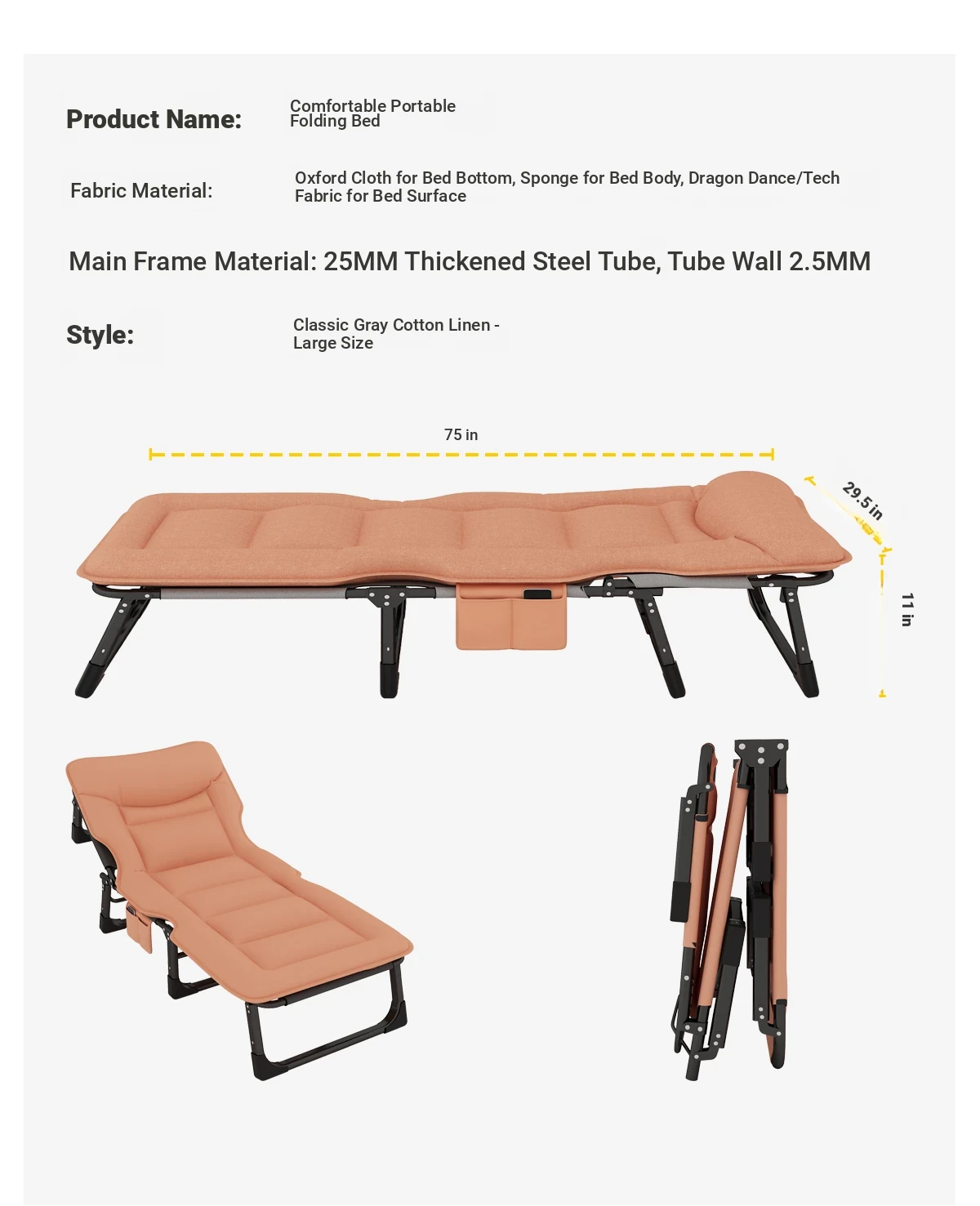 Product Name:

Comfortable Portable Folding Bed

Fabric Material:

Oxford Cloth for Bed Bottom, Sponge for Bed Body, Dragon Dance/Tech Fabric for Bed Surface

Main Frame Material: 25MM Thickened Steel Tube, Tube Wall 2.5MM

Style:

Classic Gray Cotton Linen - Large Size

75 in

29.5 in

11 in